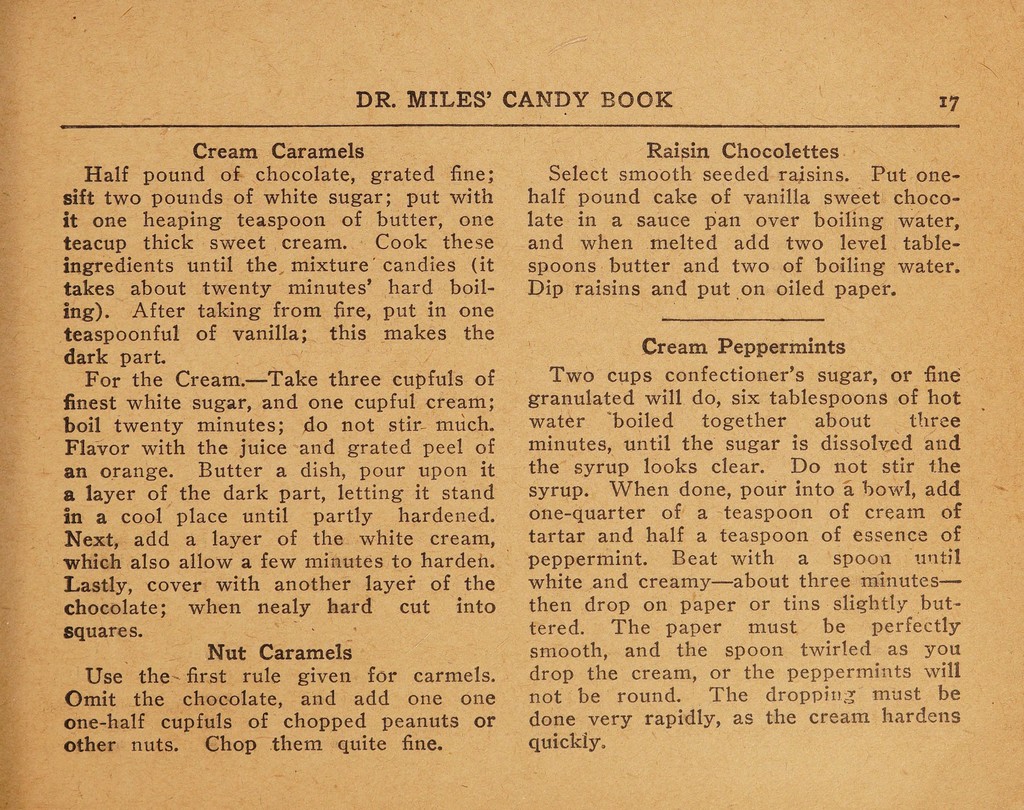 DR. MILES' CANDY BOOK 17

Cream Caramels

Half pound of chocolate, grated fine; sift two pounds of white sugar; put with it one heaping teaspoon of butter, one teacup thick sweet cream. Cook these ingredients until the mixture candies (it takes about twenty minutes' hard boiling). After taking from fire, put in one teaspoonful of vanilla; this makes the dark part.

For the Cream.—Take three cupfuls of finest white sugar, and one cupful cream; boil twenty minutes; do not stir much. Flavor with the juice and grated peel of an orange. Butter a dish, pour upon it a layer of the dark part, letting it stand in a cool place until partly hardened. Next, add a layer of the white cream, which also allow a few minutes to harden. Lastly, cover with another layer of the chocolate; when nealy hard cut into squares.

Nut Caramels

Use the first rule given for carmels. Omit the chocolate, and add one one one-half cupfuls of chopped peanuts or other nuts. Chop them quite fine.

Raisin Chocolettes

Select smooth seeded raisins. Put one-half pound cake of vanilla sweet chocolate in a sauce pan over boiling water, and when melted add two level tablespoons butter and two of boiling water. Dip raisins and put on oiled paper.

Cream Peppermints

Two cups confectioner's sugar, or fine granulated will do, six tablespoons of hot water boiled together about three minutes, until the sugar is dissolved and the syrup looks clear. Do not stir the syrup. When done, pour into a bowl, add one-quarter of a teaspoon of cream of tartar and half a teaspoon of essence of peppermint. Beat with a spoon until white and creamy—about three minutes—then drop on paper or tins slightly buttered. The paper must be perfectly smooth, and the spoon twirled as you drop the cream, or the peppermints will not be round. The dropping must be done very rapidly, as the cream hardens quickly.